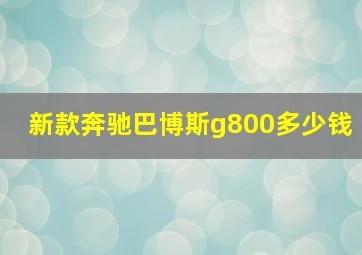 新款奔驰巴博斯g800多少钱